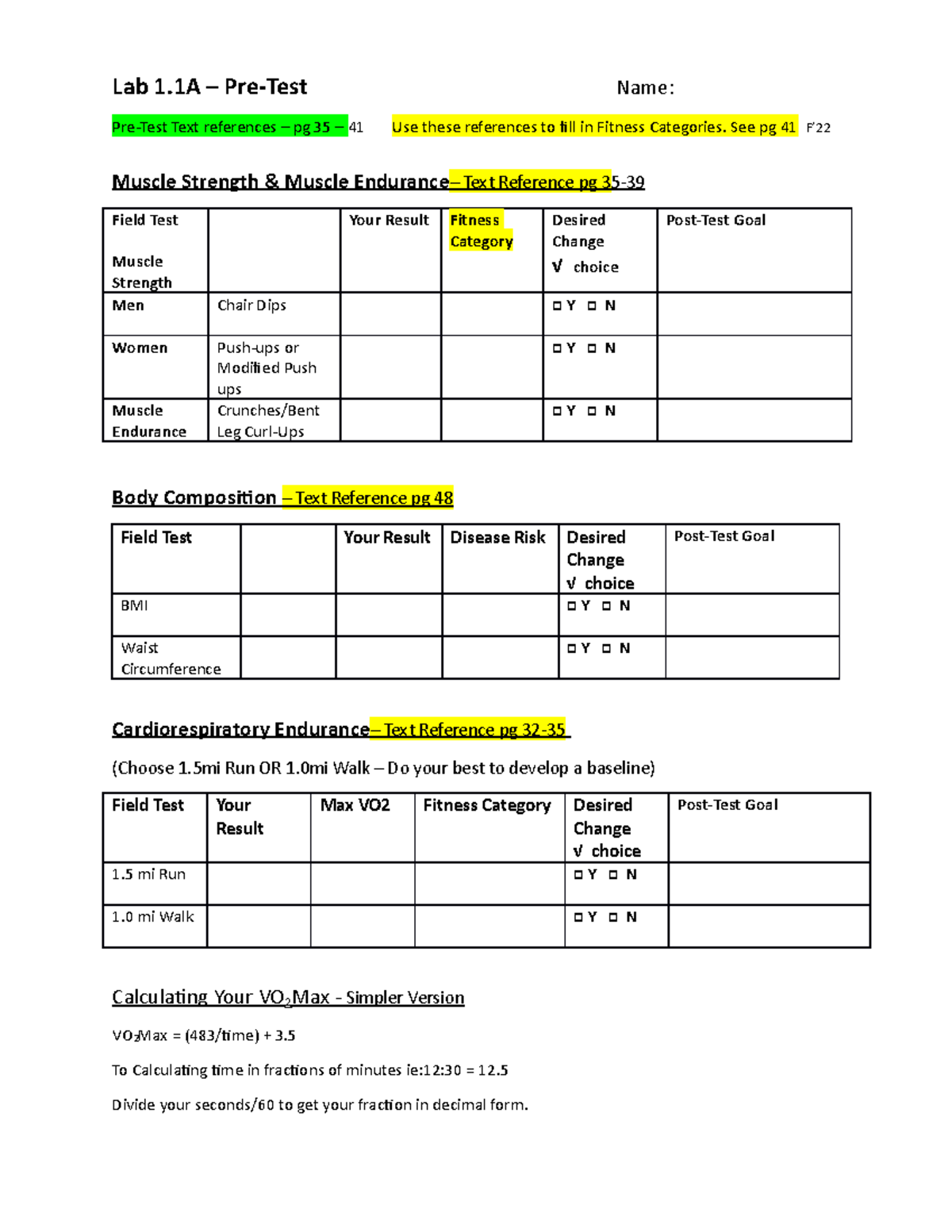 Lab 1.1A – Pre-Test Name:

Pre-Test Text references – pg 35 – 41 Use these references to fill in Fitness Categories. See pg 41 F'22

Muscle Strength & Muscle Endurance– Text Reference pg 35-39

| Field Test Muscle Strength | | Your Result | Fitness Category | Desired Change √ choice | Post-Test Goal |
|---|---|---|---|---|---|
| Men | Chair Dips | | | ☐ Y ☐ N | |
| Women | Push-ups or Modified Push ups | | | ☐ Y ☐ N | |
| Muscle Endurance | Crunches/Bent Leg Curl-Ups | | | ☐ Y ☐ N | |

Body Composition – Text Reference pg 48

| Field Test | | Your Result | Disease Risk | Desired Change √ choice | Post-Test Goal |
|---|---|---|---|---|---|
| BMI | | | | ☐ Y ☐ N | |
| Waist Circumference | | | | ☐ Y ☐ N | |

Cardiorespiratory Endurance– Text Reference pg 32-35

(Choose 1.5mi Run OR 1.0mi Walk – Do your best to develop a baseline)

| Field Test | Your Result | Max VO2 | Fitness Category | Desired Change √ choice | Post-Test Goal |
|---|---|---|---|---|---|
| 1.5 mi Run | | | | ☐ Y ☐ N | |
| 1.0 mi Walk | | | | ☐ Y ☐ N | |

Calculating Your $VO_2$Max - Simpler Version

$VO_2$Max = (483/time) + 3.5

To Calculating time in fractions of minutes ie:12:30 = 12.5

Divide your seconds/60 to get your fraction in decimal form.